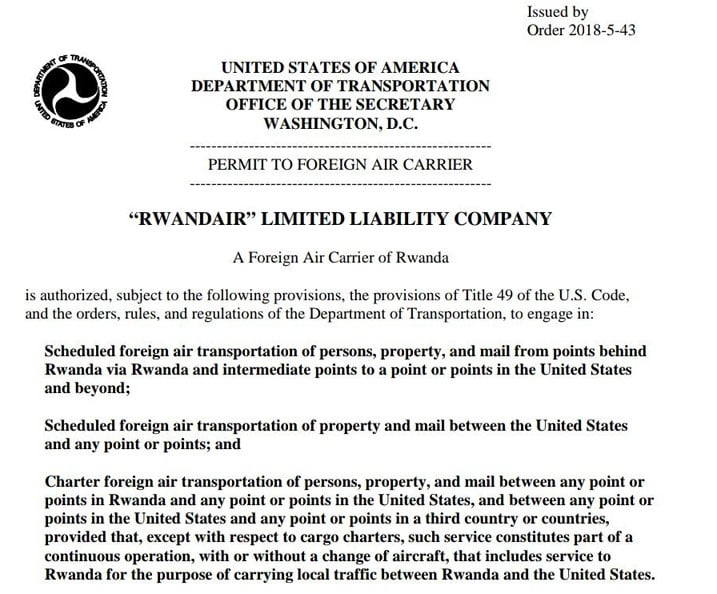 Issued by
Order 2018-5-43

DEPARTMENT OF TRANSPORTATION
UNITED STATES OF AMERICA

UNITED STATES OF AMERICA
DEPARTMENT OF TRANSPORTATION
OFFICE OF THE SECRETARY
WASHINGTON, D.C.

PERMIT TO FOREIGN AIR CARRIER

"RWANDAIR" LIMITED LIABILITY COMPANY

A Foreign Air Carrier of Rwanda

is authorized, subject to the following provisions, the provisions of Title 49 of the U.S. Code, and the orders, rules, and regulations of the Department of Transportation, to engage in:

Scheduled foreign air transportation of persons, property, and mail from points behind Rwanda via Rwanda and intermediate points to a point or points in the United States and beyond;

Scheduled foreign air transportation of property and mail between the United States and any point or points; and

Charter foreign air transportation of persons, property, and mail between any point or points in Rwanda and any point or points in the United States, and between any point or points in the United States and any point or points in a third country or countries, provided that, except with respect to cargo charters, such service constitutes part of a continuous operation, with or without a change of aircraft, that includes service to Rwanda for the purpose of carrying local traffic between Rwanda and the United States.